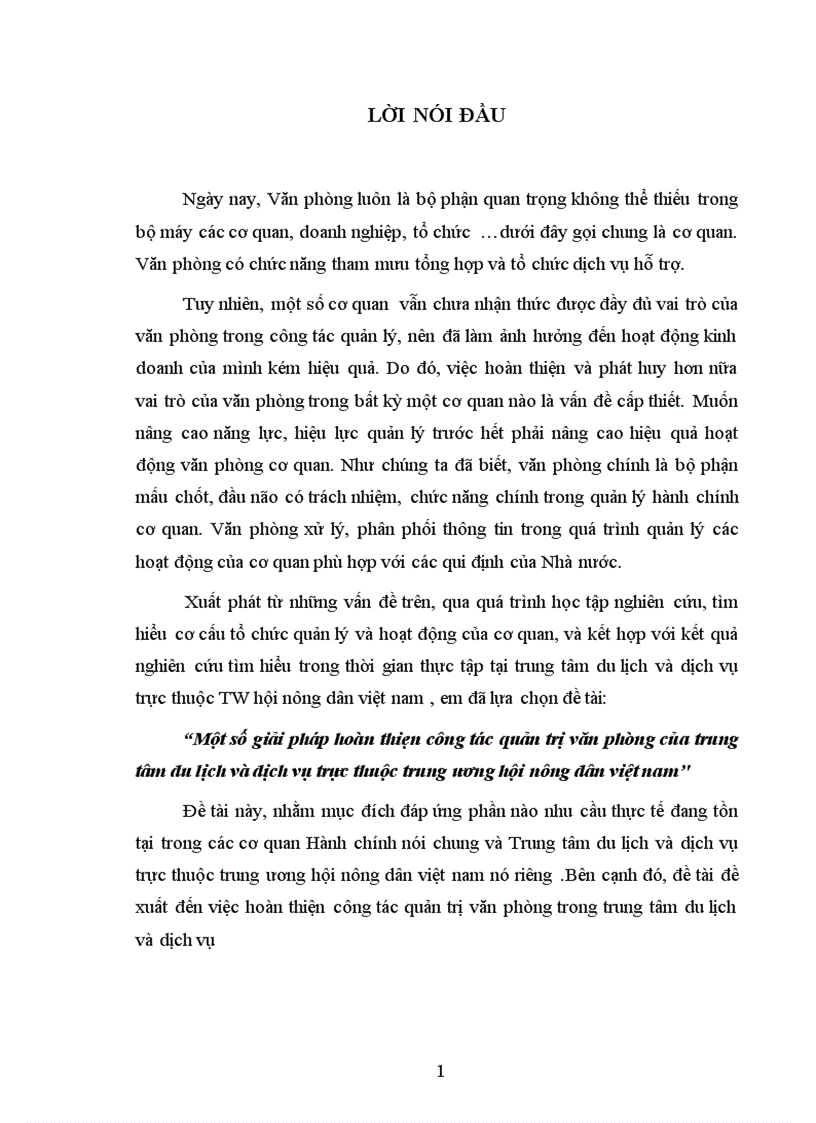 LỜI NÓI ĐẦU

Ngày nay, Văn phòng luôn là bộ phận quan trọng không thể thiếu trong bộ máy các cơ quan, doanh nghiệp, tổ chức …dưới đây gọi chung là cơ quan. Văn phòng có chức năng tham mưu tổng hợp và tổ chức dịch vụ hỗ trợ.

Tuy nhiên, một số cơ quan vẫn chưa nhận thức được đầy đủ vai trò của văn phòng trong công tác quản lý, nên đã làm ảnh hưởng đến hoạt động kinh doanh của mình kém hiệu quả. Do đó, việc hoàn thiện và phát huy hơn nữa vai trò của văn phòng trong bất kỳ một cơ quan nào là vấn đề cấp thiết. Muốn nâng cao năng lực, hiệu lực quản lý trước hết phải nâng cao hiệu quả hoạt động văn phòng cơ quan. Như chúng ta đã biết, văn phòng chính là bộ phận mấu chốt, đầu não có trách nhiệm, chức năng chính trong quản lý hành chính cơ quan. Văn phòng xử lý, phân phối thông tin trong quá trình quản lý các hoạt động của cơ quan phù hợp với các qui định của Nhà nước.

Xuất phát từ những vấn đề trên, qua quá trình học tập nghiên cứu, tìm hiểu cơ cấu tổ chức quản lý và hoạt động của cơ quan, và kết hợp với kết quả nghiên cứu tìm hiểu trong thời gian thực tập tại trung tâm du lịch và dịch vụ trực thuộc TW hội nông dân việt nam , em đã lựa chọn đề tài:

“Một số giải pháp hoàn thiện công tác quản trị văn phòng của trung tâm du lịch và dịch vụ trực thuộc trung ương hội nông dân việt nam”

Đề tài này, nhằm mục đích đáp ứng phần nào nhu cầu thực tế đang tồn tại trong các cơ quan Hành chính nói chung và Trung tâm du lịch và dịch vụ trực thuộc trung ương hội nông dân việt nam nó riêng .Bên cạnh đó, đề tài đề xuất đến việc hoàn thiện công tác quản trị văn phòng trong trung tâm du lịch và dịch vụ

1